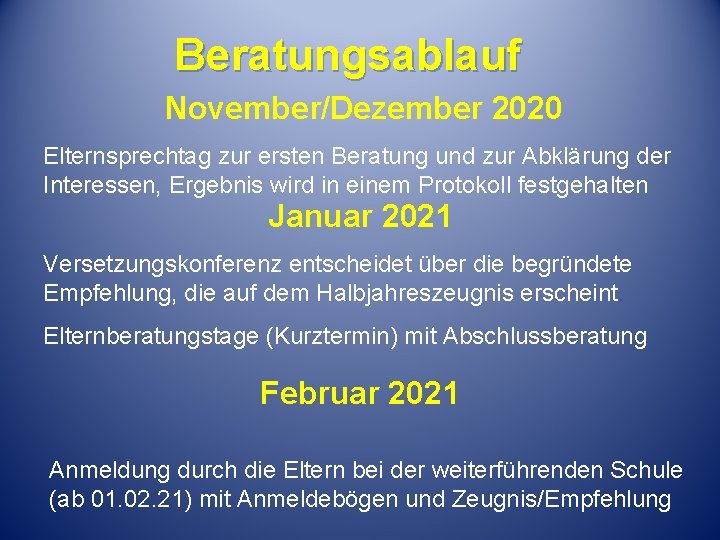 Beratungsablauf

November/Dezember 2020

Elternsprechtag zur ersten Beratung und zur Abklärung der Interessen, Ergebnis wird in einem Protokoll festgehalten

Januar 2021

Versetzungskonferenz entscheidet über die begründete Empfehlung, die auf dem Halbjahreszeugnis erscheint.

Elternberatungstage (Kurztermin) mit Abschlussberatung

Februar 2021

Anmeldung durch die Eltern bei der weiterführenden Schule (ab 01.02.21) mit Anmeldebögen und Zeugnis/Empfehlung